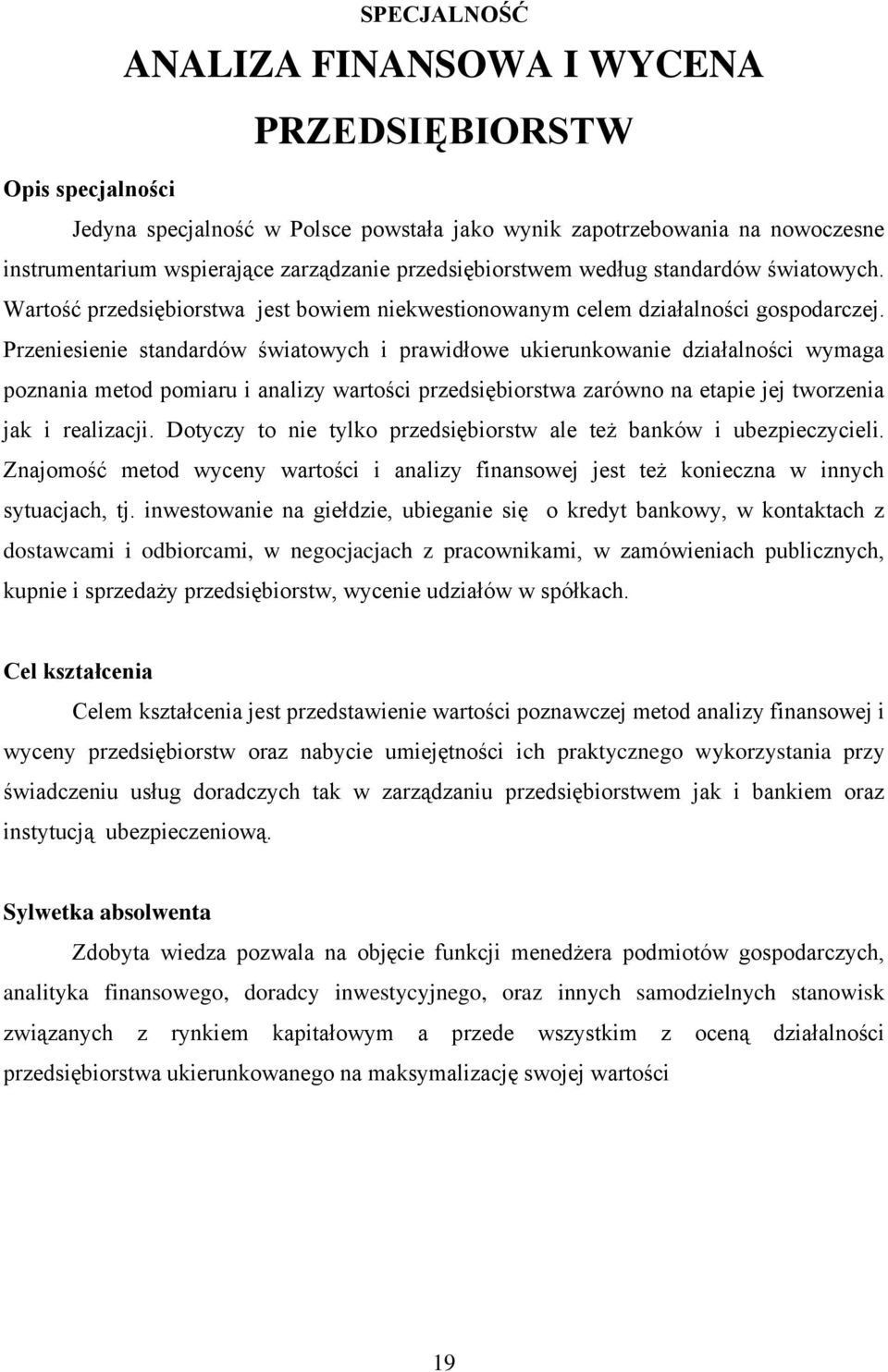 SPECJALNOŚĆ
ANALIZA FINANSOWA I WYCENA PRZEDSIĘBIORSTW

Opis specjalności

Jedyna specjalność w Polsce powstała jako wynik zapotrzebowania na nowoczesne instrumentarium wspierające zarządzanie przedsiębiorstwem według standardów światowych. Wartość przedsiębiorstwa jest bowiem niekwestionowanym celem działalności gospodarczej. Przeniesienie standardów światowych i prawidłowe ukierunkowanie działalności wymaga poznania metod pomiaru i analizy wartości przedsiębiorstwa zarówno na etapie jej tworzenia jak i realizacji. Dotyczy to nie tylko przedsiębiorstw ale też banków i ubezpieczycieli. Znajomość metod wyceny wartości i analizy finansowej jest też konieczna w innych sytuacjach, tj. inwestowanie na giełdzie, ubieganie się o kredyt bankowy, w kontaktach z dostawcami i odbiorcami, w negocjacjach z pracownikami, w zamówieniach publicznych, kupnie i sprzedaży przedsiębiorstw, wycenie udziałów w spółkach.

Cel kształcenia

Celem kształcenia jest przedstawienie wartości poznawczej metod analizy finansowej i wyceny przedsiębiorstw oraz nabycie umiejętności ich praktycznego wykorzystania przy świadczeniu usług doradczych tak w zarządzaniu przedsiębiorstwem jak i bankiem oraz instytucją ubezpieczeniową.

Sylwetka absolwenta

Zdobyta wiedza pozwala na objęcie funkcji menedżera podmiotów gospodarczych, analityka finansowego, doradcy inwestycyjnego, oraz innych samodzielnych stanowisk związanych z rynkiem kapitałowym a przede wszystkim z oceną działalności przedsiębiorstwa ukierunkowanego na maksymalizację swojej wartości

19